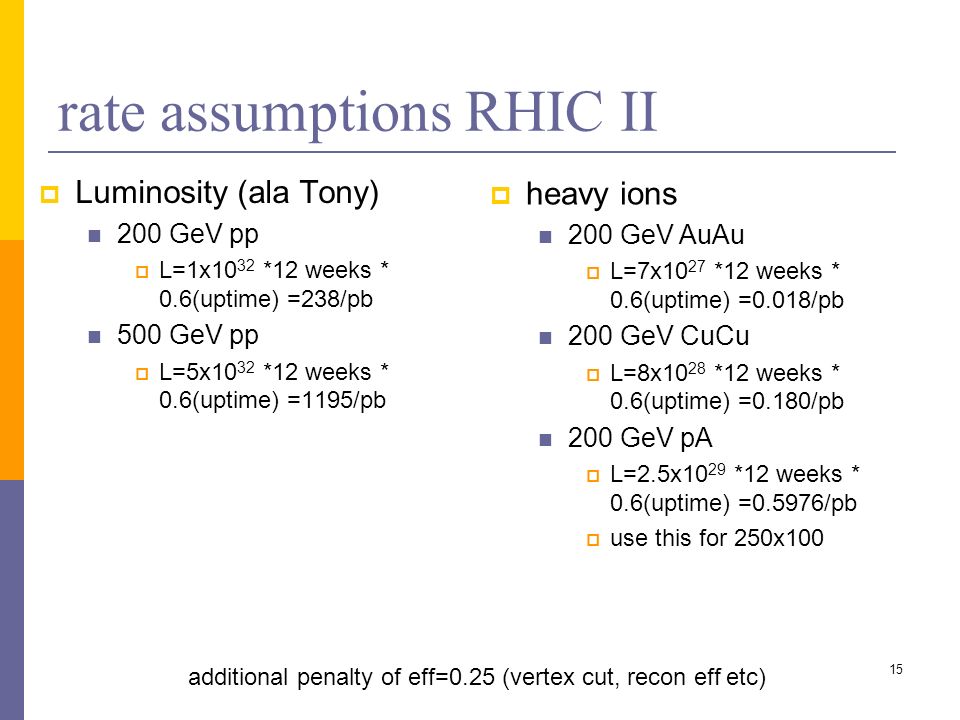 rate assumptions RHIC II

Luminosity (ala Tony)

200 GeV pp

L=1x$10^{32}$ *12 weeks * 0.6(uptime) =238/pb

500 GeV pp

L=5x$10^{32}$ *12 weeks * 0.6(uptime) =1195/pb

heavy ions

200 GeV AuAu

L=7x$10^{27}$ *12 weeks * 0.6(uptime) =0.018/pb

200 GeV CuCu

L=8x$10^{28}$ *12 weeks * 0.6(uptime) =0.180/pb

200 GeV pA

L=2.5x$10^{29}$ *12 weeks * 0.6(uptime) =0.5976/pb

use this for 250x100

additional penalty of eff=0.25 (vertex cut, recon eff etc)

15